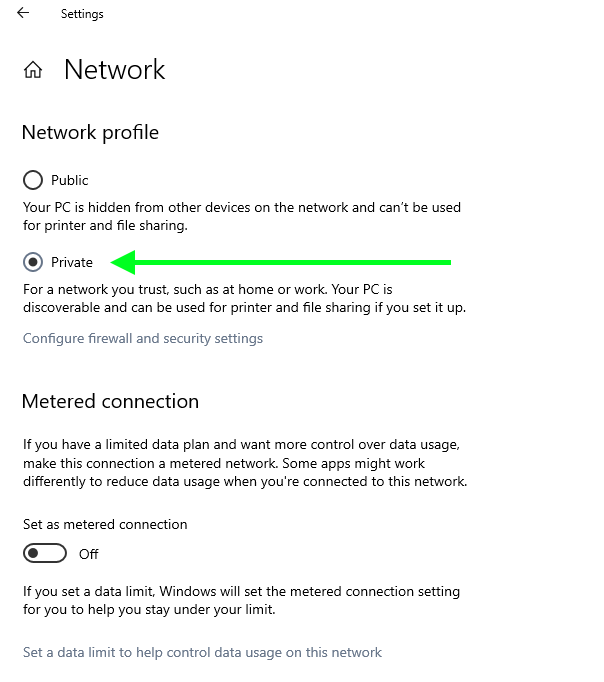 Settings

Network

Network profile

Public

Your PC is hidden from other devices on the network and can't be used for printer and file sharing.

Private

For a network you trust, such as at home or work. Your PC is discoverable and can be used for printer and file sharing if you set it up.

Configure firewall and security settings

Metered connection

If you have a limited data plan and want more control over data usage, make this connection a metered network. Some apps might work differently to reduce data usage when you're connected to this network.

Set as metered connection

Off

If you set a data limit, Windows will set the metered connection setting for you to help you stay under your limit.

Set a data limit to help control data usage on this network